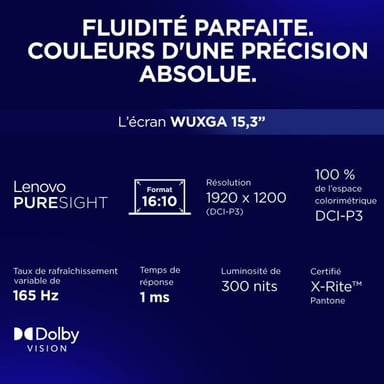 FLUIDITÉ PARFAITE.
COULEURS D'UNE PRÉCISION ABSOLUE.

L'écran WUXGA 15,3"

Lenovo
PURESIGHT

Format
16:10

Résolution
1920 x 1200
(DCI-P3)

100 %
de l'espace colorimétrique
DCI-P3

Taux de rafraîchissement variable de
165 Hz

Temps de réponse
1 ms

Luminosité de
300 nits

Certifié
X-Rite™
Pantone

Dolby
VISION